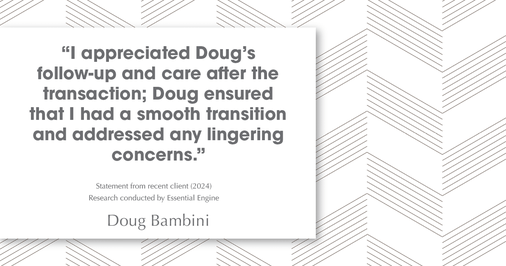 “I appreciated Doug’s follow-up and care after the transaction; Doug ensured that I had a smooth transition and addressed any lingering concerns.”

Statement from recent client (2024)
Research conducted by Essential Engine

Doug Bambini